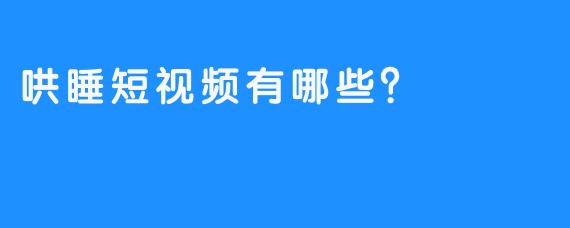 哄睡短视频有哪些?